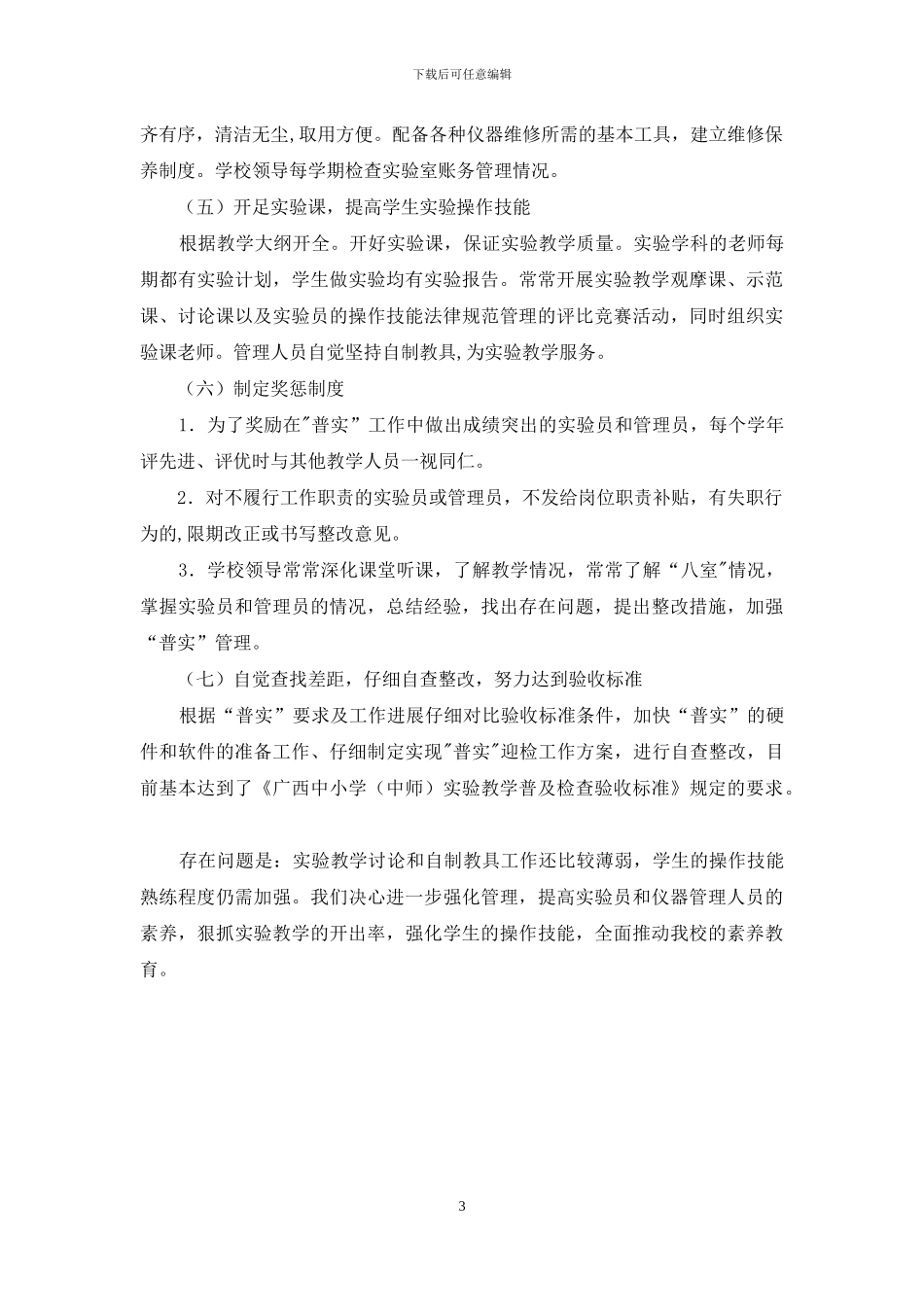 下载后可任意编辑

齐有序，清洁无尘,取用方便。配备各种仪器维修所需的基本工具，建立维修保养制度。学校领导每学期检查实验室账务管理情况。

（五）开足实验课，提高学生实验操作技能

根据教学大纲开全。开好实验课，保证实验教学质量。实验学科的老师每期都有实验计划，学生做实验均有实验报告。常常开展实验教学观摩课、示范课、讨论课以及实验员的操作技能法律规范管理的评比竞赛活动，同时组织实验课老师。管理人员自觉坚持自制教具,为实验教学服务。

（六）制定奖惩制度

1．为了奖励在"普实”工作中做出成绩突出的实验员和管理员，每个学年评先进、评优时与其他教学人员一视同仁。

2．对不履行工作职责的实验员或管理员，不发给岗位职责补贴，有失职行为的,限期改正或书写整改意见。

3．学校领导常常深化课堂听课，了解教学情况，常常了解“八室"情况，掌握实验员和管理员的情况，总结经验，找出存在问题，提出整改措施，加强“普实”管理。

（七）自觉查找差距，仔细自查整改，努力达到验收标准

根据“普实”要求及工作进展仔细对比验收标准条件，加快“普实”的硬件和软件的准备工作、仔细制定实现"普实"迎检工作方案，进行自查整改，目前基本达到了《广西中小学（中师）实验教学普及检查验收标准》规定的要求。

存在问题是：实验教学讨论和自制教具工作还比较薄弱，学生的操作技能熟练程度仍需加强。我们决心进一步强化管理，提高实验员和仪器管理人员的素养，狠抓实验教学的开出率，强化学生的操作技能，全面推动我校的素养教育。

3